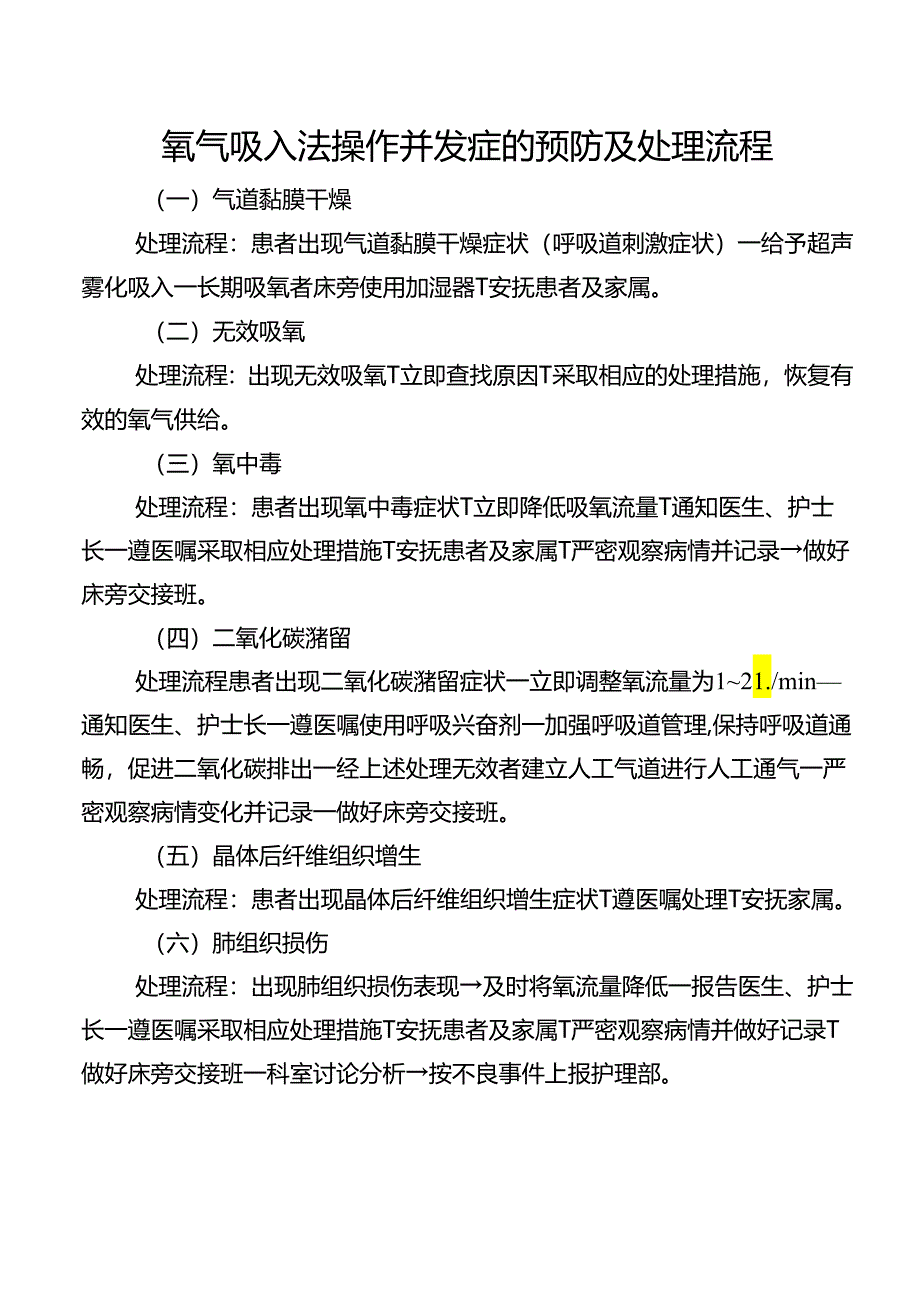 氧气吸入法操作并发症的预防及处理流程

（一）气道黏膜干燥

处理流程：患者出现气道黏膜干燥症状（呼吸道刺激症状）一给予超声雾化吸入一长期吸氧者床旁使用加湿器T安抚患者及家属。

（二）无效吸氧

处理流程：出现无效吸氧T立即查找原因T采取相应的处理措施，恢复有效的氧气供给。

（三）氧中毒

处理流程：患者出现氧中毒症状T立即降低吸氧流量T通知医生、护士长一遵医嘱采取相应处理措施T安抚患者及家属T严密观察病情并记录→做好床旁交接班。

（四）二氧化碳潴留

处理流程患者出现二氧化碳潴留症状一立即调整氧流量为1~21./min—通知医生、护士长一遵医嘱使用呼吸兴奋剂一加强呼吸道管理,保持呼吸道通畅，促进二氧化碳排出一经上述处理无效者建立人工气道进行人工通气一严密观察病情变化并记录一做好床旁交接班。

（五）晶体后纤维组织增生

处理流程：患者出现晶体后纤维组织增生症状T遵医嘱处理T安抚家属。

（六）肺组织损伤

处理流程：出现肺组织损伤表现→及时将氧流量降低一报告医生、护士长一遵医嘱采取相应处理措施T安抚患者及家属T严密观察病情并做好记录T做好床旁交接班一科室讨论分析→按不良事件上报护理部。